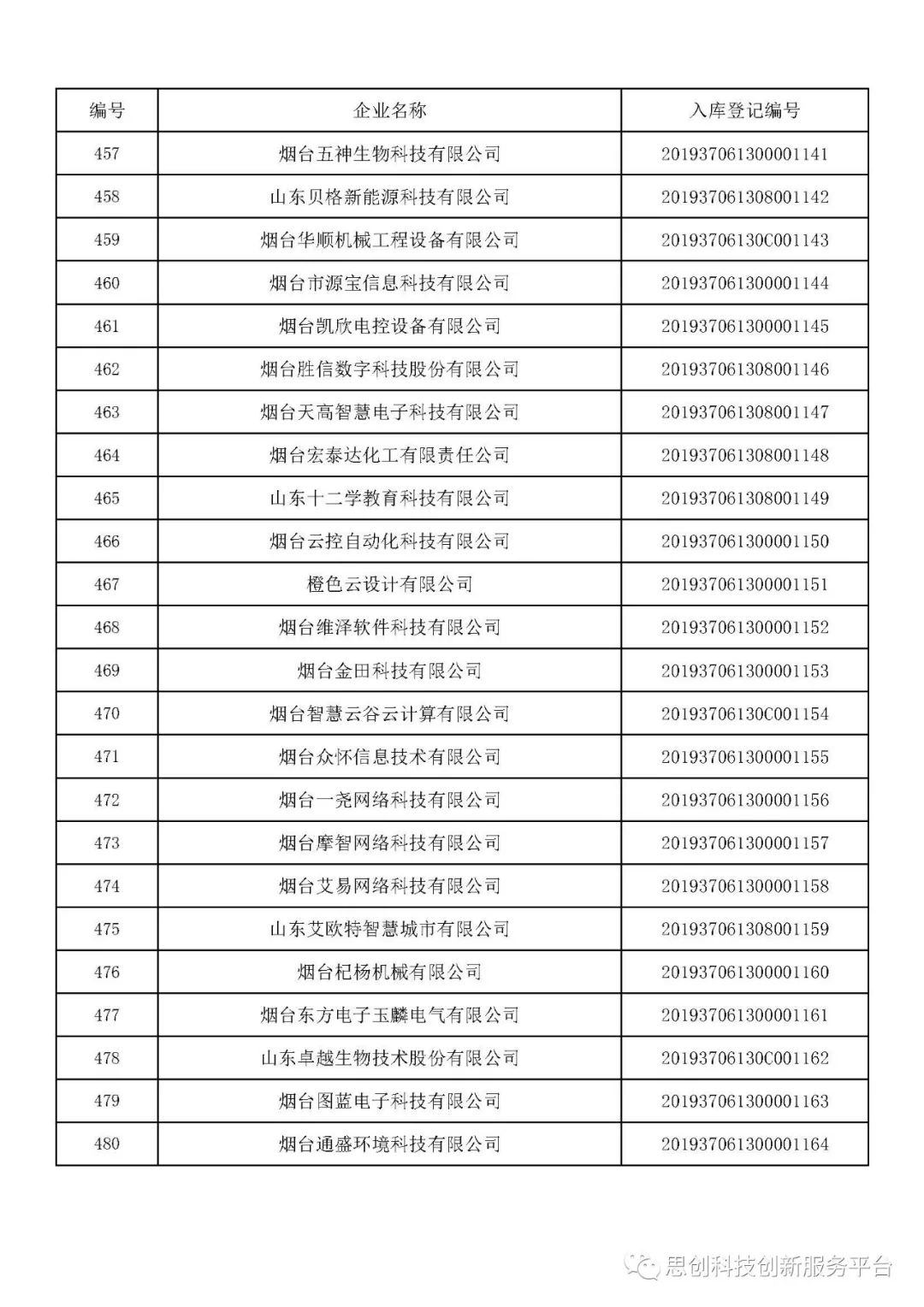 | 编号 | 企业名称 | 入库登记编号 |
|---|---|---|
| 457 | 烟台五神生物科技有限公司 | 201937061300001141 |
| 458 | 山东贝格新能源科技有限公司 | 201937061308001142 |
| 459 | 烟台华顺机械工程设备有限公司 | 20193706130C001143 |
| 460 | 烟台市源宝信息科技有限公司 | 201937061300001144 |
| 461 | 烟台凯欣电控设备有限公司 | 201937061300001145 |
| 462 | 烟台胜信数字科技股份有限公司 | 201937061308001146 |
| 463 | 烟台天高智慧电子科技有限公司 | 201937061308001147 |
| 464 | 烟台宏泰达化工有限责任公司 | 201937061308001148 |
| 465 | 山东十二学教育科技有限公司 | 201937061308001149 |
| 466 | 烟台云控自动化科技有限公司 | 201937061300001150 |
| 467 | 橙色云设计有限公司 | 201937061300001151 |
| 468 | 烟台维泽软件科技有限公司 | 201937061300001152 |
| 469 | 烟台金田科技有限公司 | 201937061300001153 |
| 470 | 烟台智慧云谷云计算有限公司 | 20193706130C001154 |
| 471 | 烟台众怀信息技术有限公司 | 201937061300001155 |
| 472 | 烟台一尧网络科技有限公司 | 201937061300001156 |
| 473 | 烟台摩智网络科技有限公司 | 201937061300001157 |
| 474 | 烟台艾易网络科技有限公司 | 201937061300001158 |
| 475 | 山东艾欧特智慧城市有限公司 | 201937061308001159 |
| 476 | 烟台杞杨机械有限公司 | 201937061300001160 |
| 477 | 烟台东方电子玉麟电气有限公司 | 201937061300001161 |
| 478 | 山东卓越生物技术股份有限公司 | 20193706130C001162 |
| 479 | 烟台图蓝电子科技有限公司 | 201937061300001163 |
| 480 | 烟台通盛环境科技有限公司 | 201937061300001164 |

思创科技创新服务平台